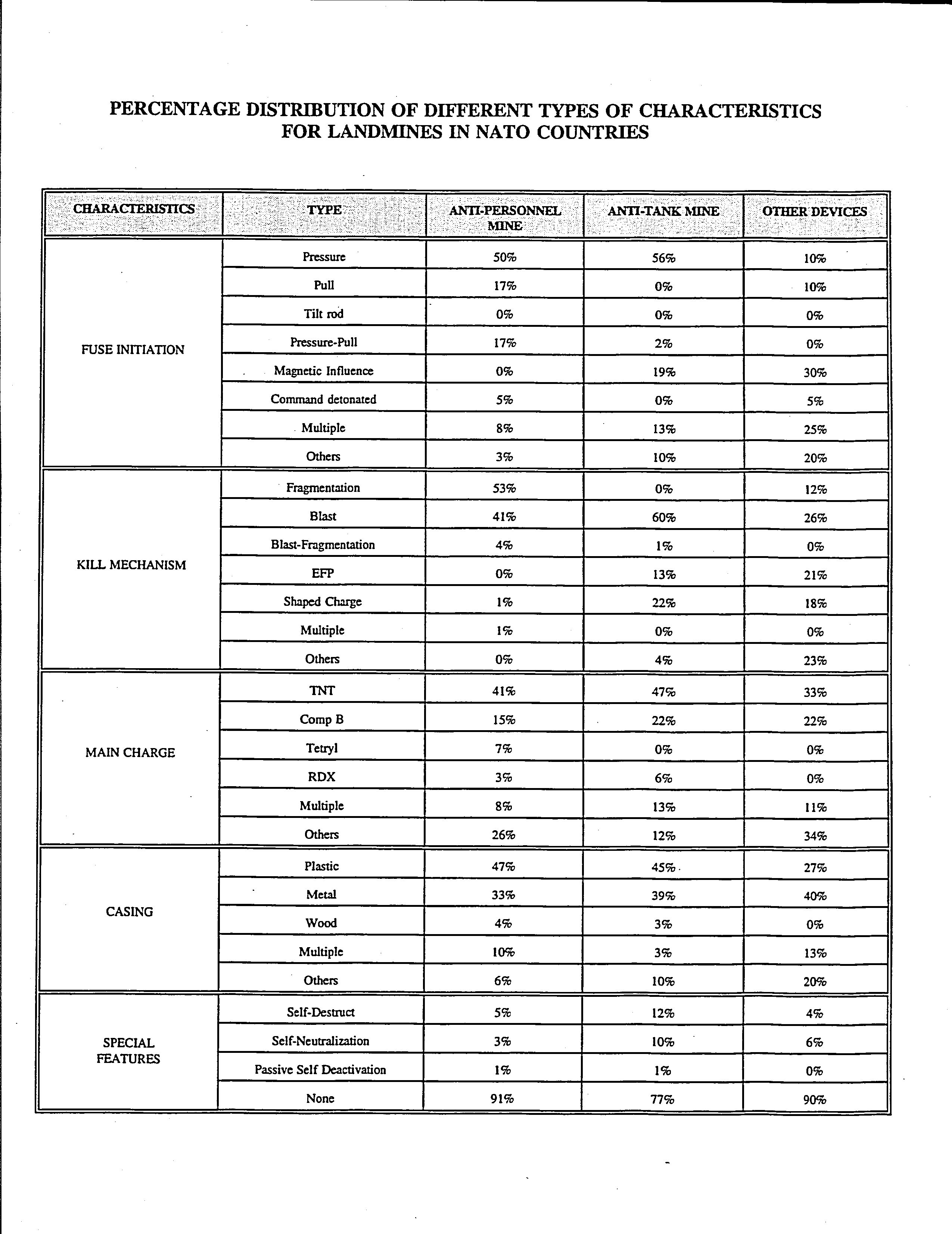 PERCENTAGE DISTRIBUTION OF DIFFERENT TYPES OF CHARACTERISTICS FOR LANDMINES IN NATO COUNTRIES

| CHARACTERISTICS | TYPE | ANTI-PERSONNEL MINE | ANTI-TANK MINE | OTHER DEVICES |
|---|---|---|---|---|
| FUSE INITIATION | Pressure | 50% | 56% | 10% |
| | Pull | 17% | 0% | 10% |
| | Tilt rod | 0% | 0% | 0% |
| | Pressure-Pull | 17% | 2% | 0% |
| | Magnetic Influence | 0% | 19% | 30% |
| | Command detonated | 5% | 0% | 5% |
| | Multiple | 8% | 13% | 25% |
| | Others | 3% | 10% | 20% |
| KILL MECHANISM | Fragmentation | 53% | 0% | 12% |
| | Blast | 41% | 60% | 26% |
| | Blast-Fragmentation | 4% | 1% | 0% |
| | EFP | 0% | 13% | 21% |
| | Shaped Charge | 1% | 22% | 18% |
| | Multiple | 1% | 0% | 0% |
| | Others | 0% | 4% | 23% |
| MAIN CHARGE | TNT | 41% | 47% | 33% |
| | Comp B | 15% | 22% | 22% |
| | Tetryl | 7% | 0% | 0% |
| | RDX | 3% | 6% | 0% |
| | Multiple | 8% | 13% | 11% |
| | Others | 26% | 12% | 34% |
| CASING | Plastic | 47% | 45% | 27% |
| | Metal | 33% | 39% | 40% |
| | Wood | 4% | 3% | 0% |
| | Multiple | 10% | 3% | 13% |
| | Others | 6% | 10% | 20% |
| SPECIAL FEATURES | Self-Destruct | 5% | 12% | 4% |
| | Self-Neutralization | 3% | 10% | 6% |
| | Passive Self Deactivation | 1% | 1% | 0% |
| | None | 91% | 77% | 90% |